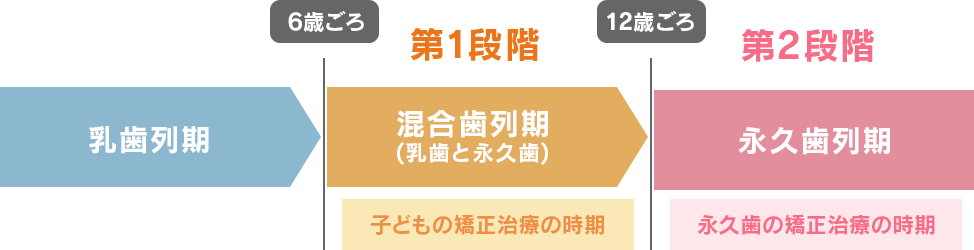 6歳ごろ

第1段階

12歳ごろ

第2段階

乳歯列期

混合歯列期
(乳歯と永久歯)

永久歯列期

子どもの矯正治療の時期

永久歯の矯正治療の時期